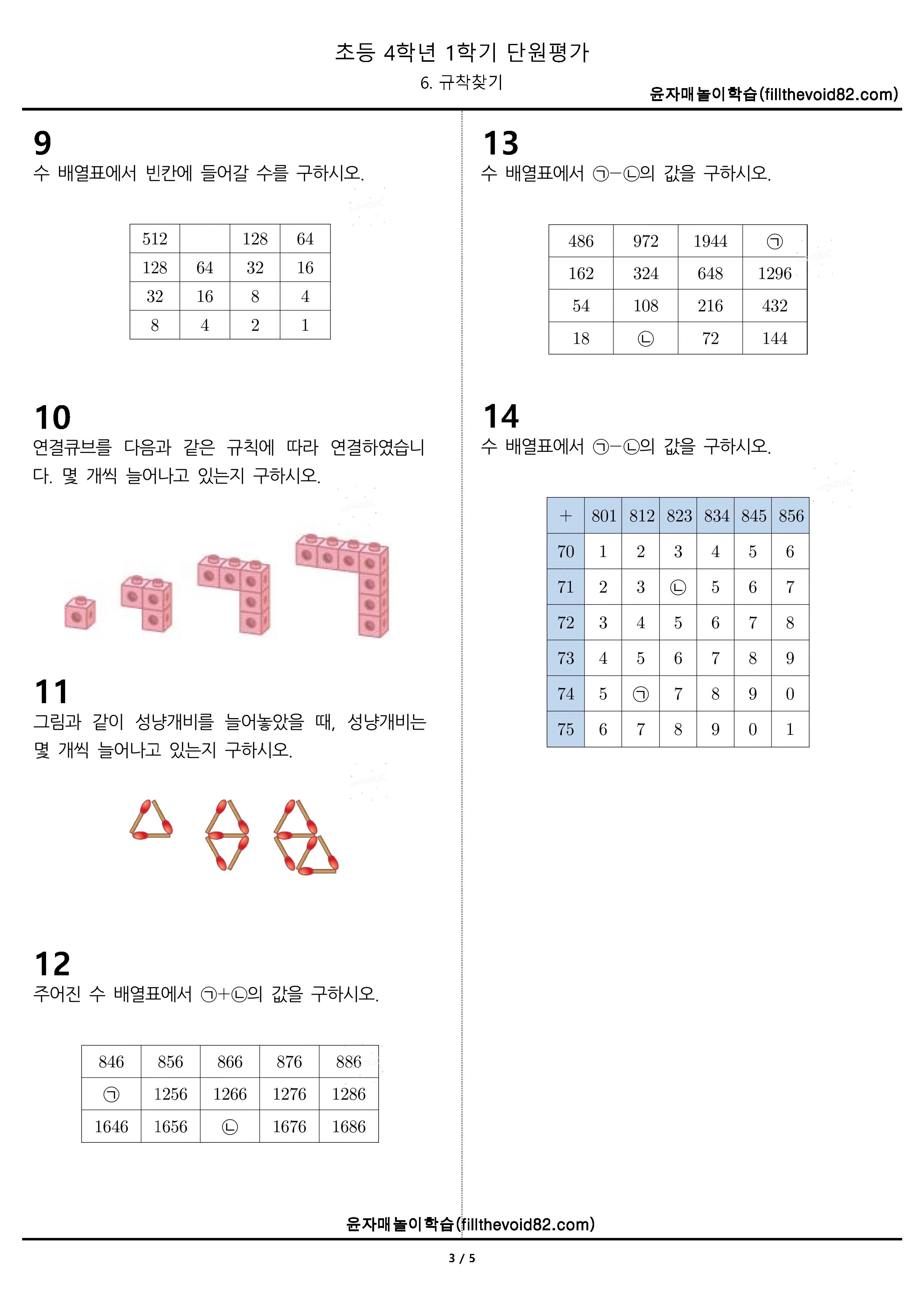 초등 4학년 1학기 단원평가

6. 규칙찾기

윤자매놀이학습(fillthevoid82.com)

9
수 배열표에서 빈칸에 들어갈 수를 구하시오.

| 512 |  | 128 | 64 |
|---|---|---|---|
| 128 | 64 | 32 | 16 |
| 32 | 16 | 8 | 4 |
| 8 | 4 | 2 | 1 |

10
연결큐브를 다음과 같은 규칙에 따라 연결하였습니다. 몇 개씩 늘어나고 있는지 구하시오.

11
그림과 같이 성냥개비를 늘어놓았을 때, 성냥개비는 몇 개씩 늘어나고 있는지 구하시오.

12
주어진 수 배열표에서 ㉠+㉡의 값을 구하시오.

| 846 | 856 | 866 | 876 | 886 |
|---|---|---|---|---|
| ㉠ | 1256 | 1266 | 1276 | 1286 |
| 1646 | 1656 | ㉡ | 1676 | 1686 |

13
수 배열표에서 ㉠−㉡의 값을 구하시오.

| 486 | 972 | 1944 | ㉠ |
|---|---|---|---|
| 162 | 324 | 648 | 1296 |
| 54 | 108 | 216 | 432 |
| 18 | ㉡ | 72 | 144 |

14
수 배열표에서 ㉠−㉡의 값을 구하시오.

| + | 801 | 812 | 823 | 834 | 845 | 856 |
|---|---|---|---|---|---|---|
| 70 | 1 | 2 | 3 | 4 | 5 | 6 |
| 71 | 2 | 3 | ㉡ | 5 | 6 | 7 |
| 72 | 3 | 4 | 5 | 6 | 7 | 8 |
| 73 | 4 | 5 | 6 | 7 | 8 | 9 |
| 74 | 5 | ㉠ | 7 | 8 | 9 | 0 |
| 75 | 6 | 7 | 8 | 9 | 0 | 1 |

윤자매놀이학습(fillthevoid82.com)

3 / 5